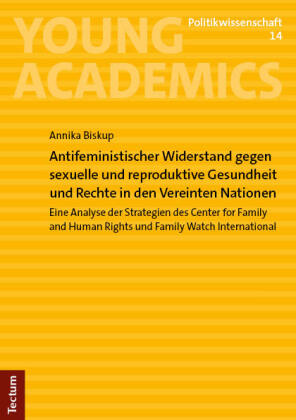 YOUNG ACADEMICS

Politikwissenschaft
14

Annika Biskup

Antifeministischer Widerstand gegen sexuelle und reproduktive Gesundheit und Rechte in den Vereinten Nationen

Eine Analyse der Strategien des Center for Family and Human Rights und Family Watch International

Tectum